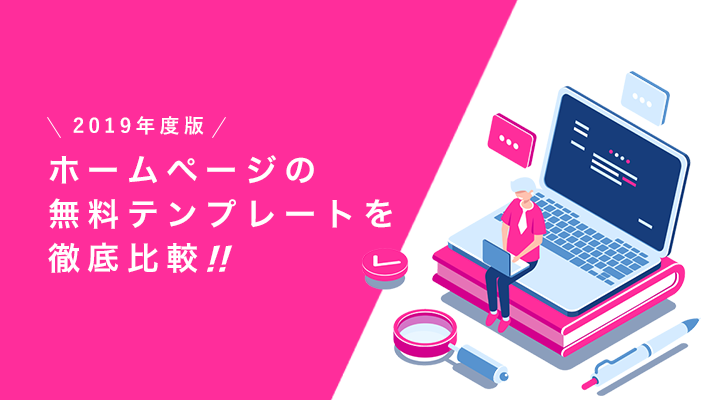 ＼ 2019年度版 ／

ホームページの
無料テンプレートを
徹底比較!!